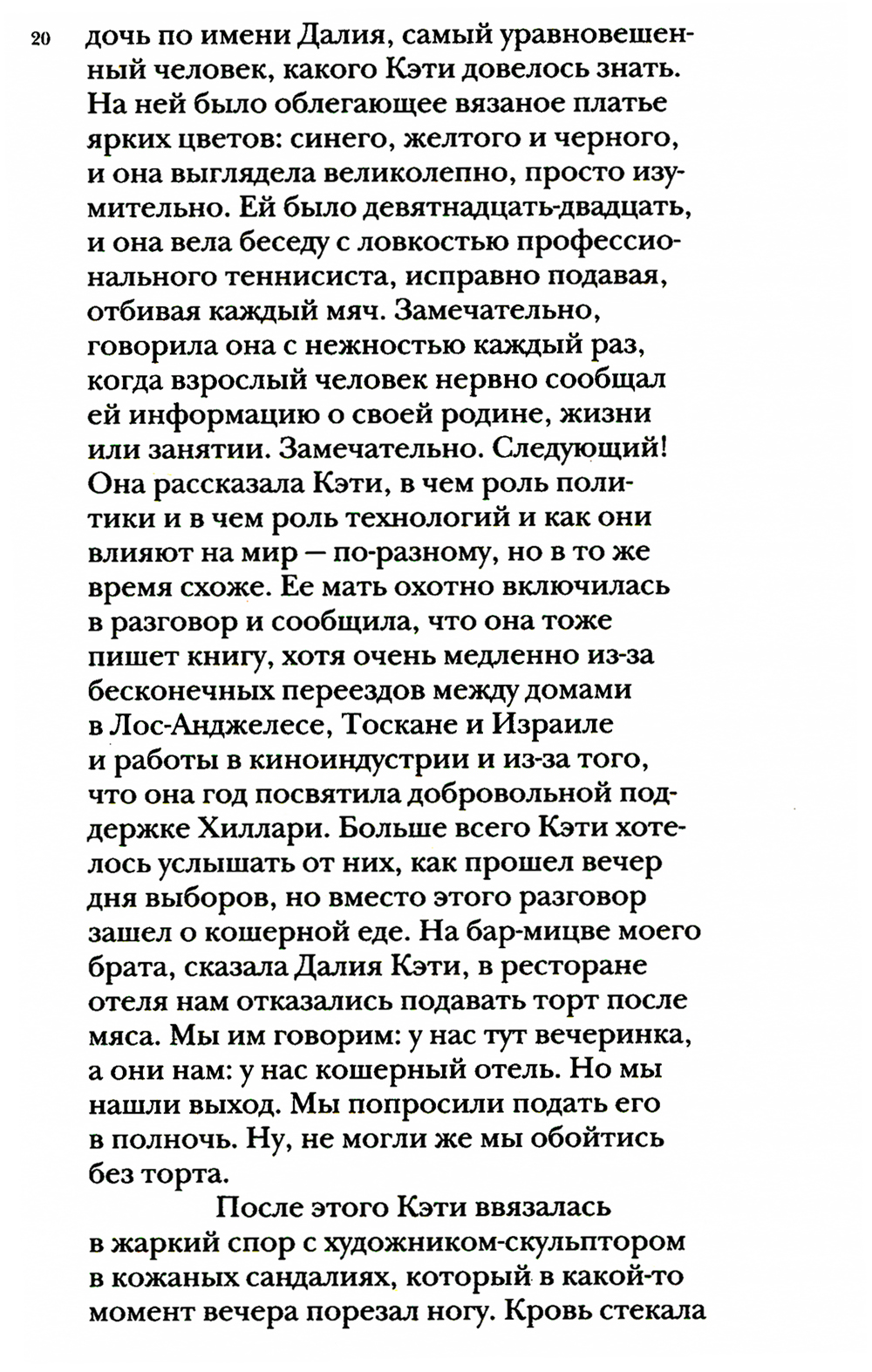 20 дочь по имени Далия, самый уравновешенный человек, какого Кэти довелось знать. На ней было облегающее вязаное платье ярких цветов: синего, желтого и черного, и она выглядела великолепно, просто изумительно. Ей было девятнадцать-двадцать, и она вела беседу с ловкостью профессионального теннисиста, исправно подавая, отбивая каждый мяч. Замечательно, говорила она с нежностью каждый раз, когда взрослый человек нервно сообщал ей информацию о своей родине, жизни или занятии. Замечательно. Следующий! Она рассказала Кэти, в чем роль политики и в чем роль технологий и как они влияют на мир — по-разному, но в то же время схоже. Ее мать охотно включилась в разговор и сообщила, что она тоже пишет книгу, хотя очень медленно из-за бесконечных переездов между домами в Лос-Анджелесе, Тоскане и Израиле и работы в киноиндустрии и из-за того, что она год посвятила добровольной поддержке Хиллари. Больше всего Кэти хотелось услышать от них, как прошел вечер дня выборов, но вместо этого разговор зашел о кошерной еде. На бар-мицве моего брата, сказала Далия Кэти, в ресторане отеля нам отказались подавать торт после мяса. Мы им говорим: у нас тут вечеринка, а они нам: у нас кошерный отель. Но мы нашли выход. Мы попросили подать его в полночь. Ну, не могли же мы обойтись без торта.

После этого Кэти ввязалась в жаркий спор с художником-скульптором в кожаных сандалиях, который в какой-то момент вечера порезал ногу. Кровь стекала